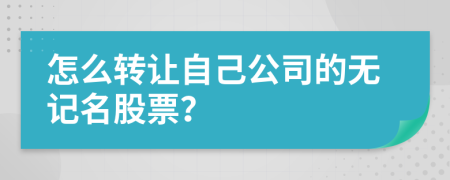 怎么转让自己公司的无记名股票?